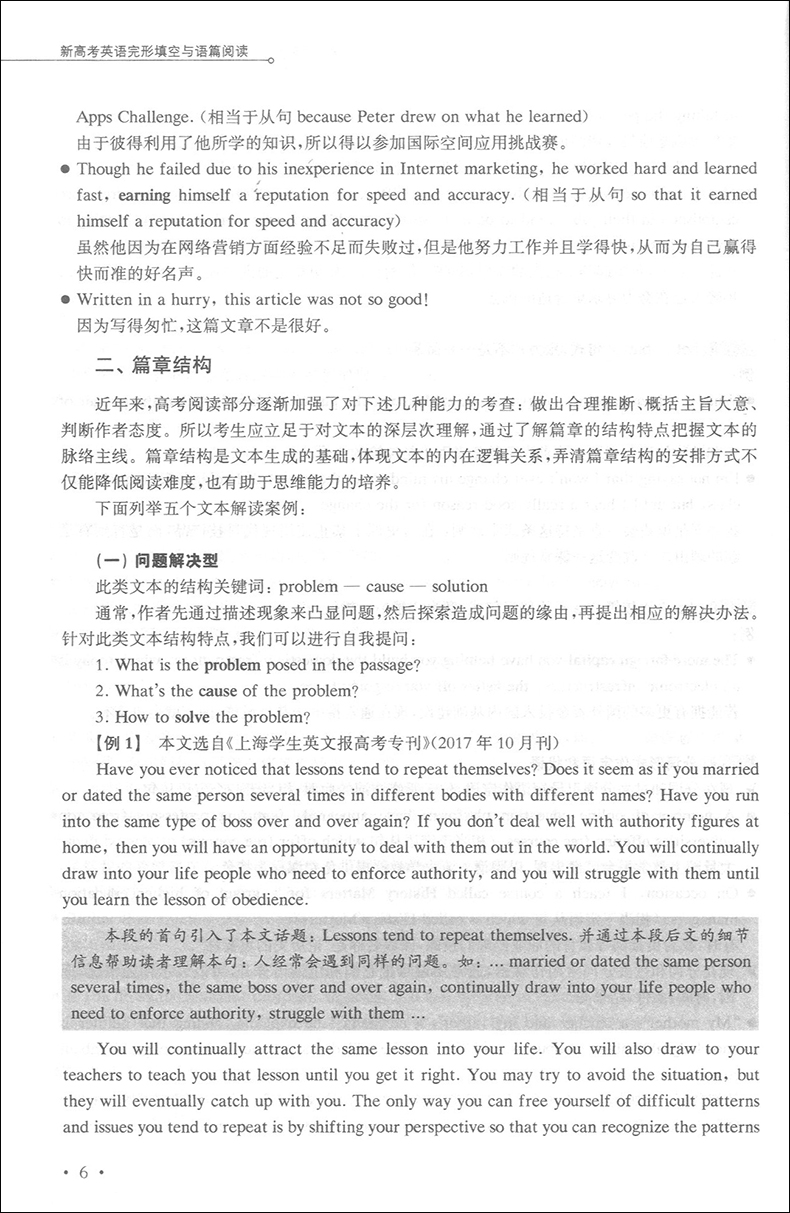 新高考英语完形填空与语篇阅读

Apps Challenge.（相当于从句 because Peter drew on what he learned）
由于彼得利用了他所学的知识，所以得以参加国际空间应用挑战赛。

● Though he failed due to his inexperience in Internet marketing, he worked hard and learned fast, earning himself a reputation for speed and accuracy.（相当于从句 so that it earned himself a reputation for speed and accuracy）
虽然他因为在网络营销方面经验不足而失败过，但是他努力工作并且学得快，从而为自己赢得快而准的好名声。

● Written in a hurry, this article was not so good!
因为写得匆忙，这篇文章不是很好。

二、篇章结构

近年来，高考阅读部分逐渐加强了对下述几种能力的考查：做出合理推断、概括主旨大意、判断作者态度。所以考生应立足于对文本的深层次理解，通过了解篇章的结构特点把握文本的脉络主线。篇章结构是文本生成的基础，体现文本的内在逻辑关系，弄清篇章结构的安排方式不仅能降低阅读难度，也有助于思维能力的培养。

下面列举五个文本解读案例：

（一）问题解决型

此类文本的结构关键词：problem — cause — solution

通常，作者先通过描述现象来凸显问题，然后探索造成问题的缘由，再提出相应的解决办法。针对此类文本结构特点，我们可以进行自我提问：

1. What is the problem posed in the passage?
2. What's the cause of the problem?
3. How to solve the problem?

【例1】 本文选自《上海学生英文报高考专刊》（2017年10月刊）

Have you ever noticed that lessons tend to repeat themselves? Does it seem as if you married or dated the same person several times in different bodies with different names? Have you run into the same type of boss over and over again? If you don't deal well with authority figures at home, then you will have an opportunity to deal with them out in the world. You will continually draw into your life people who need to enforce authority, and you will struggle with them until you learn the lesson of obedience.

本段的首句引入了本文话题：Lessons tend to repeat themselves. 并通过本段后文的细节信息帮助读者理解本句：人经常会遇到同样的问题。如：... married or dated the same person several times, the same boss over and over again, continually draw into your life people who need to enforce authority, struggle with them ...

You will continually attract the same lesson into your life. You will also draw to your teachers to teach you that lesson until you get it right. You may try to avoid the situation, but they will eventually catch up with you. The only way you can free yourself of difficult patterns and issues you tend to repeat is by shifting your perspective so that you can recognize the patterns

· 6 ·